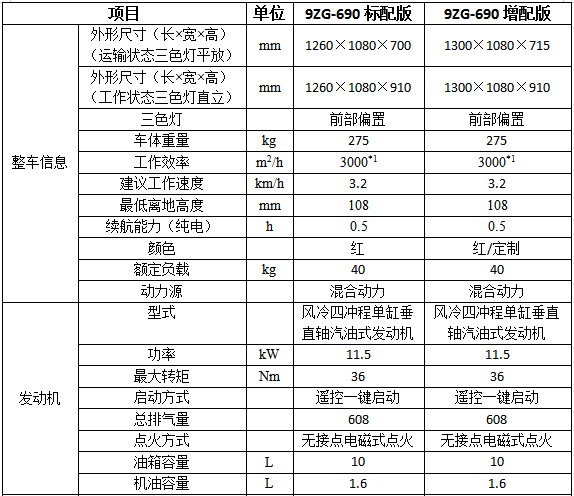 | 项目 | | 单位 | 9ZG-690 标配版 | 9ZG-690 增配版 |
|---|---|---|---|---|
| 整车信息 | 外形尺寸（长×宽×高）（运输状态三色灯平放） | mm | 1260×1080×700 | 1300×1080×715 |
| | 外形尺寸（长×宽×高）（工作状态三色灯直立） | mm | 1260×1080×910 | 1300×1080×910 |
| | 三色灯 | | 前部偏置 | 前部偏置 |
| | 车体重量 | kg | 275 | 275 |
| | 工作效率 | $m^2/h$ | $3000^{*1}$ | $3000^{*1}$ |
| | 建议工作速度 | km/h | 3.2 | 3.2 |
| | 最低离地高度 | mm | 108 | 108 |
| | 续航能力（纯电） | h | 0.5 | 0.5 |
| | 颜色 | | 红 | 红/定制 |
| | 额定负载 | kg | 40 | 40 |
| | 动力源 | | 混合动力 | 混合动力 |
| 发动机 | 型式 | | 风冷四冲程单缸垂直轴汽油式发动机 | 风冷四冲程单缸垂直轴汽油式发动机 |
| | 功率 | kW | 11.5 | 11.5 |
| | 最大转矩 | Nm | 36 | 36 |
| | 启动方式 | | 遥控一键启动 | 遥控一键启动 |
| | 总排气量 | | 608 | 608 |
| | 点火方式 | | 无接点电磁式点火 | 无接点电磁式点火 |
| | 油箱容量 | L | 10 | 10 |
| | 机油容量 | L | 1.6 | 1.6 |